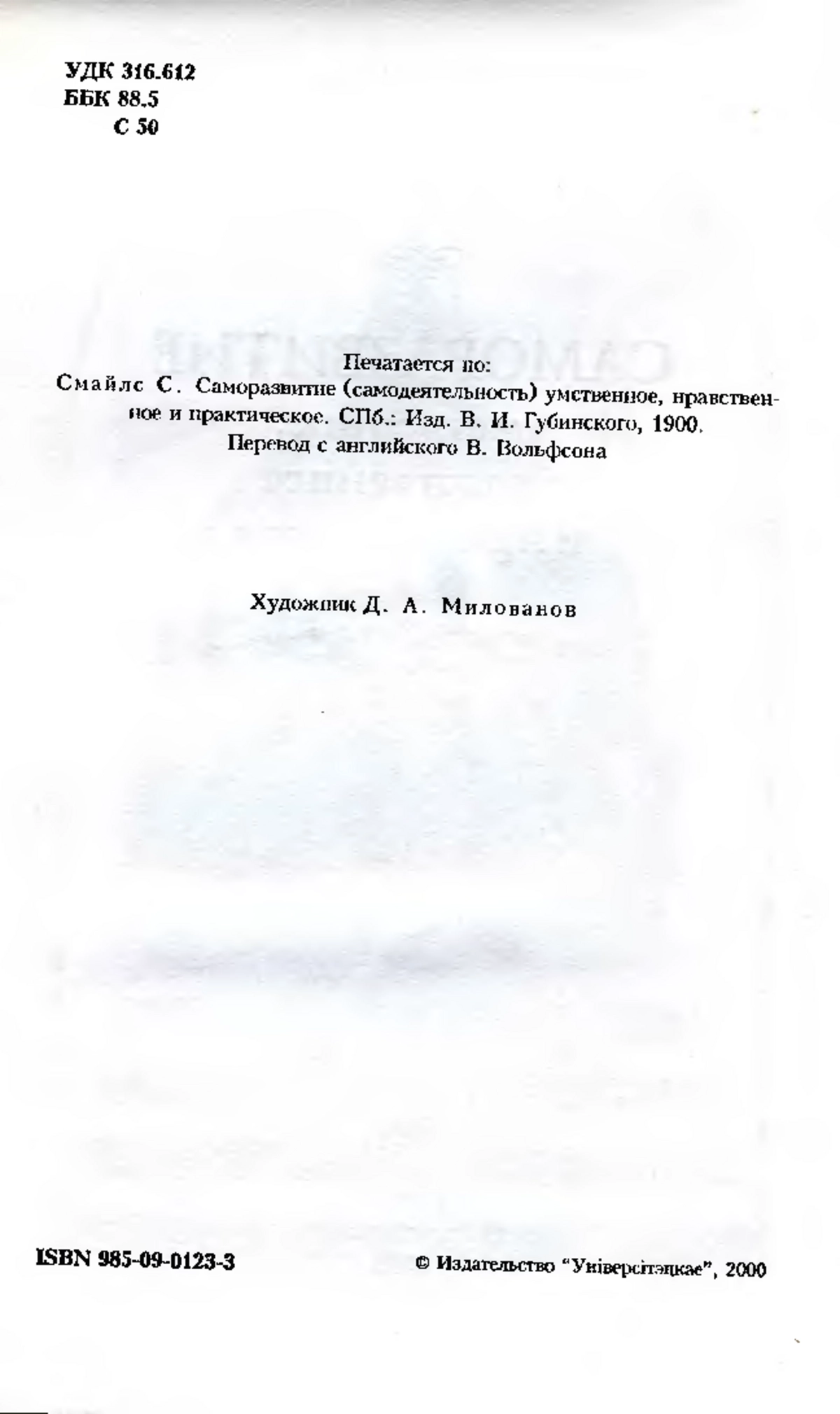 УДК 316.612
ББК 88.5
С 50

Печатается по:
Смайлс С. Саморазвитие (самодеятельность) умственное, нравственное и практическое. СПб.: Изд. В. И. Губинского, 1900.
Перевод с английского В. Вольфсона

Художник Д. А. Милованов

ISBN 985-09-0123-3

© Издательство "Універсітэцкае", 2000